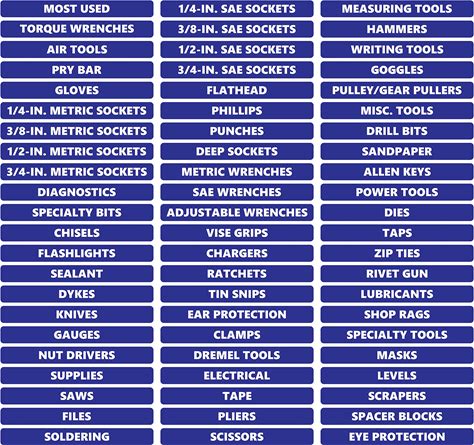 MOST USED
TORQUE WRENCHES
AIR TOOLS
PRY BAR
GLOVES
1/4-IN. METRIC SOCKETS
3/8-IN. METRIC SOCKETS
1/2-IN. METRIC SOCKETS
3/4-IN. METRIC SOCKETS
DIAGNOSTICS
SPECIALTY BITS
CHISELS
FLASHLIGHTS
SEALANT
DYKES
KNIVES
GAUGES
NUT DRIVERS
SUPPLIES
SAWS
FILES
SOLDERING

1/4-IN. SAE SOCKETS
3/8-IN. SAE SOCKETS
1/2-IN. SAE SOCKETS
3/4-IN. SAE SOCKETS
FLATHEAD
PHILLIPS
PUNCHES
DEEP SOCKETS
METRIC WRENCHES
SAE WRENCHES
ADJUSTABLE WRENCHES
VISE GRIPS
CHARGERS
RATCHETS
TIN SNIPS
EAR PROTECTION
CLAMPS
DREMEL TOOLS
ELECTRICAL
TAPE
PLIERS
SCISSORS

MEASURING TOOLS
HAMMERS
WRITING TOOLS
GOGGLES
PULLEY/GEAR PULLERS
MISC. TOOLS
DRILL BITS
SANDPAPER
ALLEN KEYS
POWER TOOLS
DIES
TAPS
ZIP TIES
RIVET GUN
LUBRICANTS
SHOP RAGS
SPECIALTY TOOLS
MASKS
LEVELS
SCRAPERS
SPACER BLOCKS
EYE PROTECTION